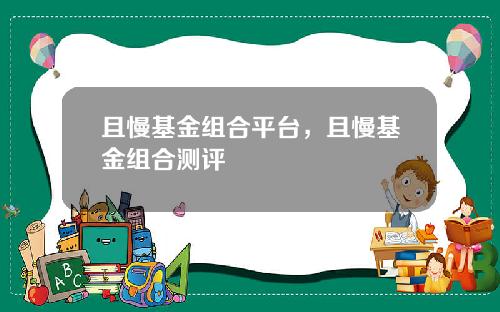 且慢基金组合平台，且慢基金组合测评

A B C